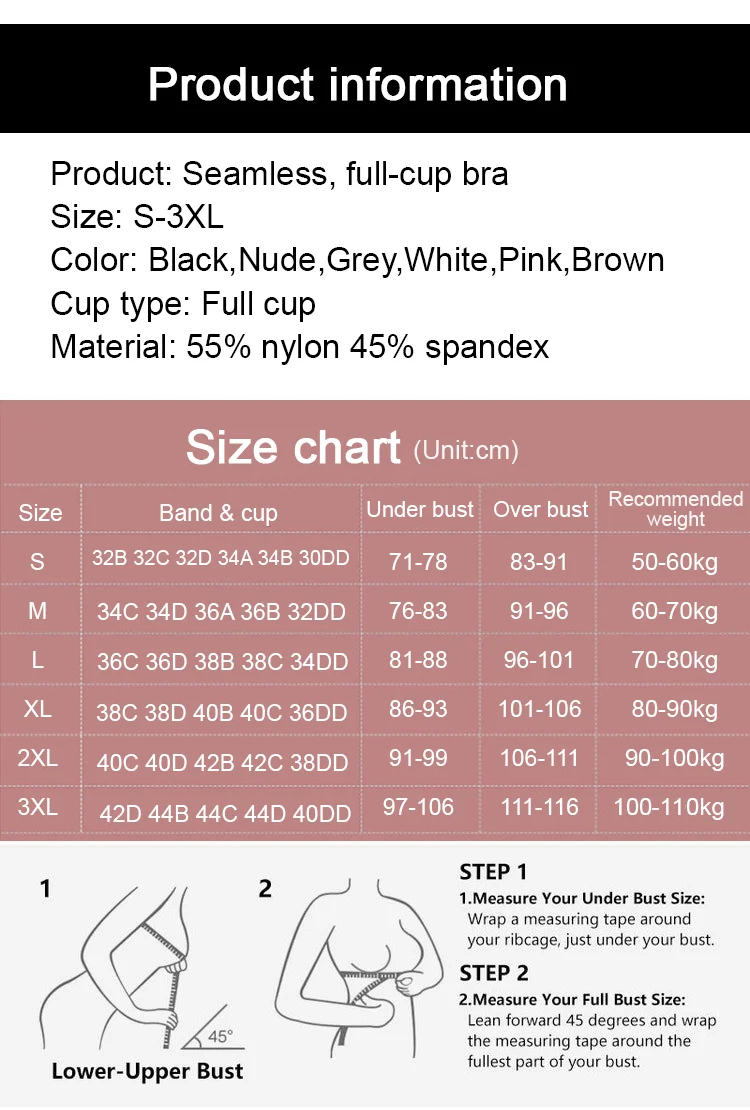 Product information

Product: Seamless, full-cup bra
Size: S-3XL
Color: Black,Nude,Grey,White,Pink,Brown
Cup type: Full cup
Material: 55% nylon 45% spandex

Size chart (Unit:cm)

| Size | Band & cup | Under bust | Over bust | Recommended weight |
|---|---|---|---|---|
| S | 32B 32C 32D 34A 34B 30DD | 71-78 | 83-91 | 50-60kg |
| M | 34C 34D 36A 36B 32DD | 76-83 | 91-96 | 60-70kg |
| L | 36C 36D 38B 38C 34DD | 81-88 | 96-101 | 70-80kg |
| XL | 38C 38D 40B 40C 36DD | 86-93 | 101-106 | 80-90kg |
| 2XL | 40C 40D 42B 42C 38DD | 91-99 | 106-111 | 90-100kg |
| 3XL | 42D 44B 44C 44D 40DD | 97-106 | 111-116 | 100-110kg |

1

45°

Lower-Upper Bust

2

STEP 1
1.Measure Your Under Bust Size:
Wrap a measuring tape around your ribcage, just under your bust.

STEP 2
2.Measure Your Full Bust Size:
Lean forward 45 degrees and wrap the measuring tape around the fullest part of your bust.